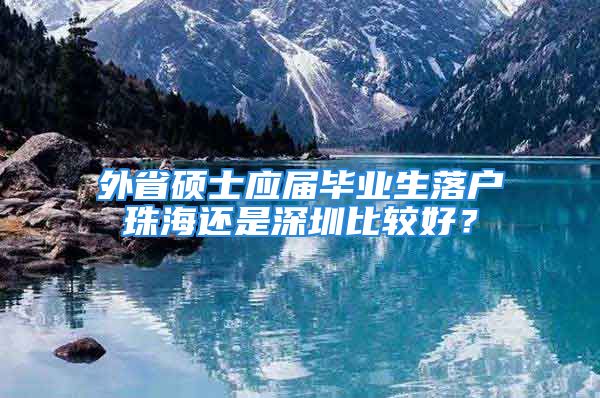 外省硕士应届毕业生落户珠海还是深圳比较好？